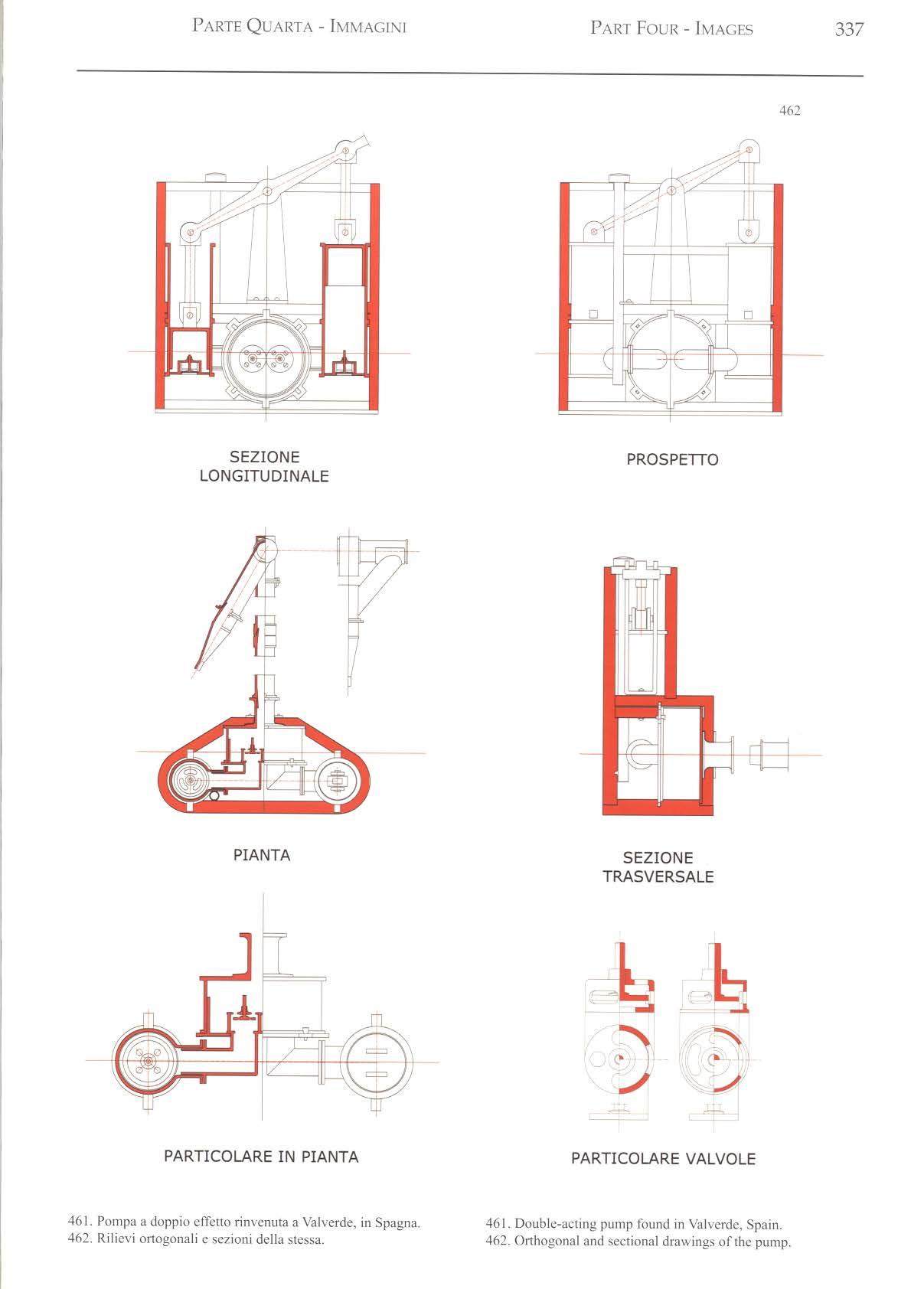 PARTE QUARTA - IMMAGINI

PART FOUR - IMAGES

337

462

SEZIONE LONGITUDINALE

PROSPETTO

PIANTA

SEZIONE TRASVERSALE

PARTICOLARE IN PIANTA

PARTICOLARE VALVOLE

461. Pompa a doppio effetto rinvenuta a Valverde, in Spagna.
462. Rilievi ortogonali e sezioni della stessa.

461. Double-acting pump found in Valverde, Spain.
462. Orthogonal and sectional drawings of the pump.